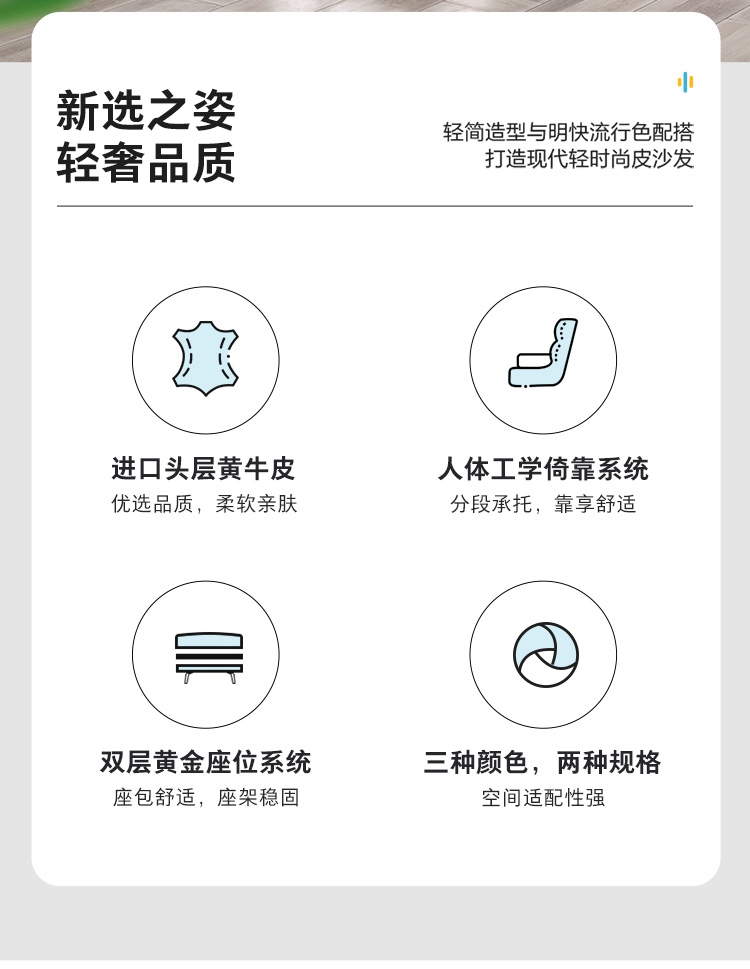 新选之姿
轻奢品质

轻简造型与明快流行色配搭
打造现代轻时尚皮沙发

进口头层黄牛皮
优选品质，柔软亲肤

人体工学倚靠系统
分段承托，靠享舒适

双层黄金座位系统
座包舒适，座架稳固

三种颜色，两种规格
空间适配性强